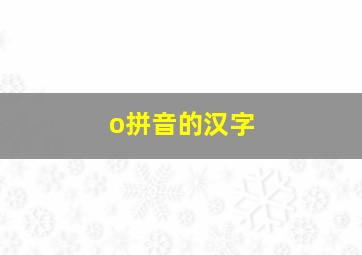 o拼音的汉字